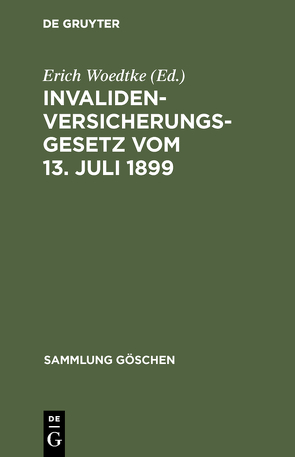 DE GRUYTER

Erich Woedtke (Ed.)

INVALIDENVERSICHERUNGSGESETZ VOM 13. JULI 1899

SAMMLUNG GÖSCHEN

DE
G